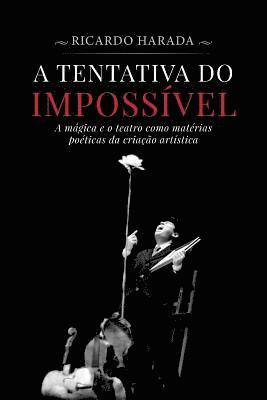 RICARDO HARADA

A TENTATIVA DO
IMPOSSÍVEL

A mágica e o teatro como matérias poéticas da criação artística